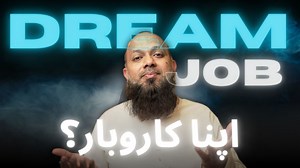 DREAM
JOB
اپنا کاروبار؟